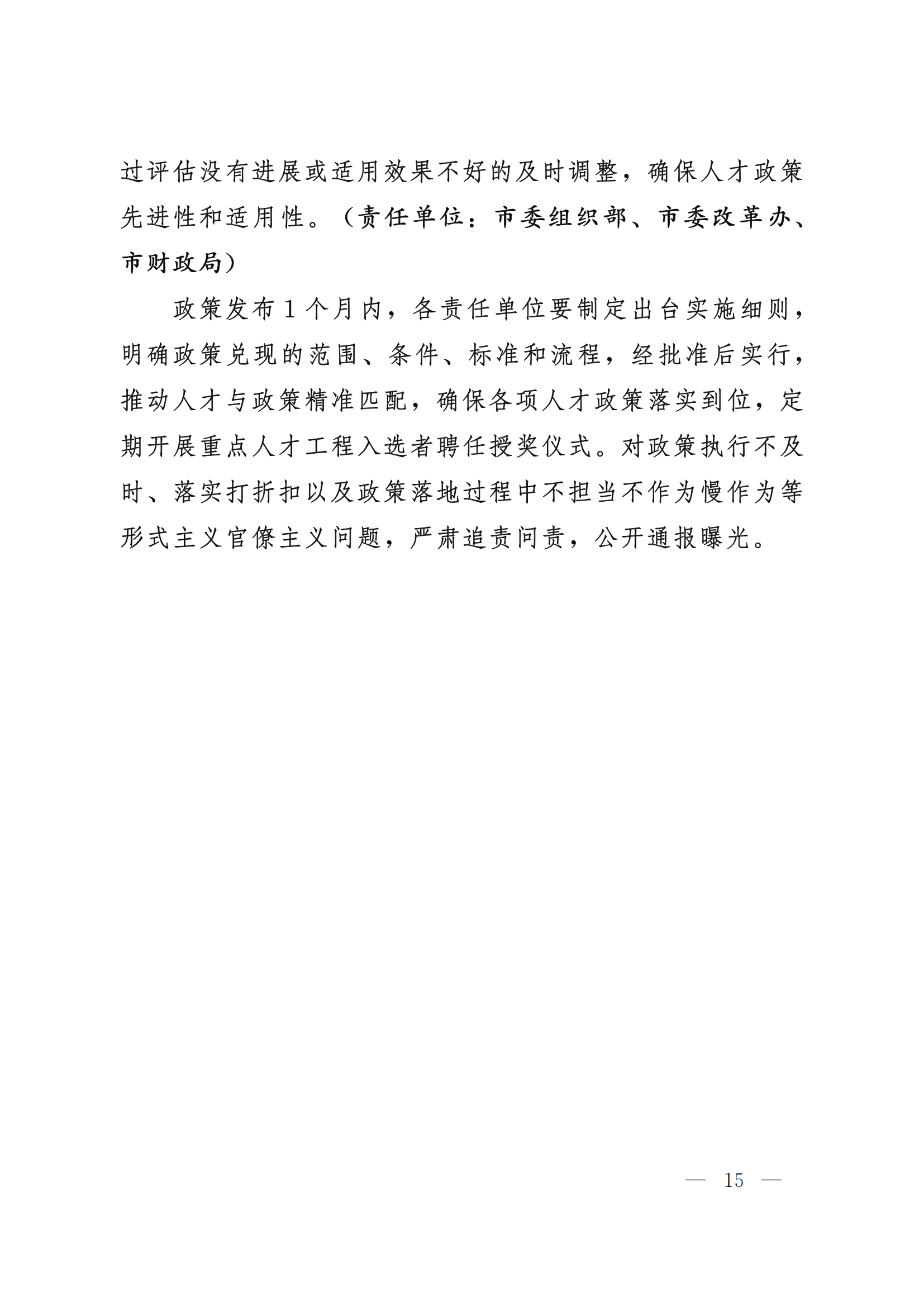 过评估没有进展或适用效果不好的及时调整，确保人才政策先进性和适用性。（责任单位：市委组织部、市委改革办、市财政局）

政策发布1个月内，各责任单位要制定出台实施细则，明确政策兑现的范围、条件、标准和流程，经批准后实行，推动人才与政策精准匹配，确保各项人才政策落实到位，定期开展重点人才工程入选者聘任授奖仪式。对政策执行不及时、落实打折扣以及政策落地过程中不担当不作为慢作为等形式主义官僚主义问题，严肃追责问责，公开通报曝光。

— 15 —